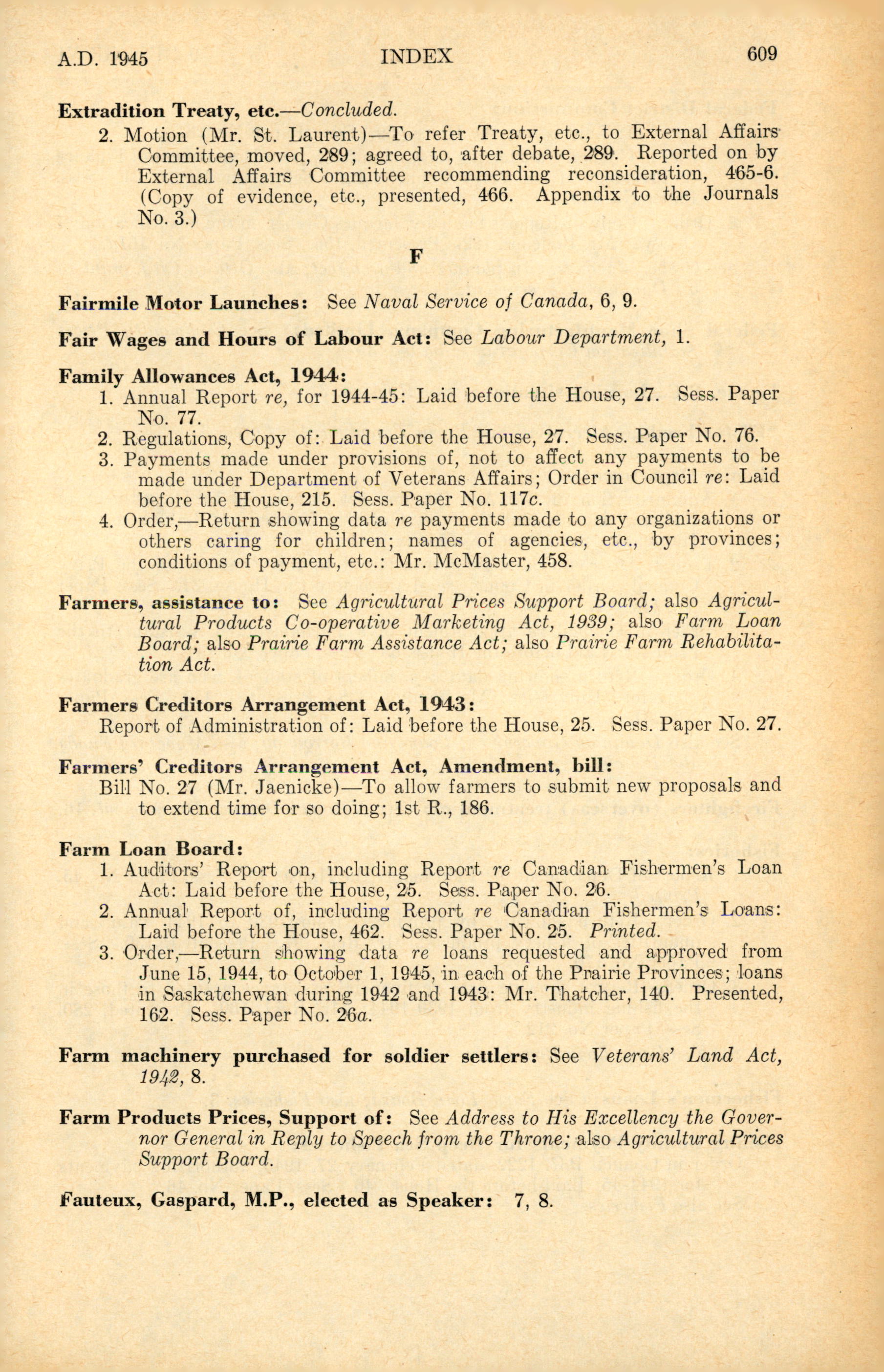 A.D. 1945 INDEX 609

Extradition Treaty, etc.—Concluded.

2. Motion (Mr. St. Laurent)—To refer Treaty, etc., to External Affairs Committee, moved, 289; agreed to, after debate, 289. Reported on by External Affairs Committee recommending reconsideration, 465-6. (Copy of evidence, etc., presented, 466. Appendix to the Journals No. 3.)

F

Fairmile Motor Launches: See Naval Service of Canada, 6, 9.

Fair Wages and Hours of Labour Act: See Labour Department, 1.

Family Allowances Act, 1944:

1. Annual Report re, for 1944-45: Laid before the House, 27. Sess. Paper No. 77.
2. Regulations, Copy of: Laid before the House, 27. Sess. Paper No. 76.
3. Payments made under provisions of, not to affect any payments to be made under Department of Veterans Affairs; Order in Council re: Laid before the House, 215. Sess. Paper No. 117c.
4. Order,—Return showing data re payments made to any organizations or others caring for children; names of agencies, etc., by provinces; conditions of payment, etc.: Mr. McMaster, 458.

Farmers, assistance to: See Agricultural Prices Support Board; also Agricultural Products Co-operative Marketing Act, 1939; also Farm Loan Board; also Prairie Farm Assistance Act; also Prairie Farm Rehabilitation Act.

Farmers Creditors Arrangement Act, 1943:

Report of Administration of: Laid before the House, 25. Sess. Paper No. 27.

Farmers' Creditors Arrangement Act, Amendment, bill:

Bill No. 27 (Mr. Jaenicke)—To allow farmers to submit new proposals and to extend time for so doing; 1st R., 186.

Farm Loan Board:

1. Auditors' Report on, including Report re Canadian Fishermen's Loan Act: Laid before the House, 25. Sess. Paper No. 26.
2. Annual Report of, including Report re Canadian Fishermen's Loans: Laid before the House, 462. Sess. Paper No. 25. Printed.
3. Order,—Return showing data re loans requested and approved from June 15, 1944, to October 1, 1945, in each of the Prairie Provinces; loans in Saskatchewan during 1942 and 1943: Mr. Thatcher, 140. Presented, 162. Sess. Paper No. 26a.

Farm machinery purchased for soldier settlers: See Veterans' Land Act, 1942, 8.

Farm Products Prices, Support of: See Address to His Excellency the Governor General in Reply to Speech from the Throne; also Agricultural Prices Support Board.

Fauteux, Gaspard, M.P., elected as Speaker: 7, 8.